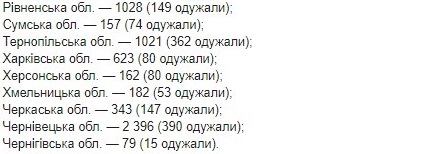 Рівненська обл. — 1028 (149 одужали);
Сумська обл. — 157 (74 одужали);
Тернопільська обл. — 1021 (362 одужали);
Харківська обл. — 623 (80 одужали);
Херсонська обл. — 162 (80 одужали);
Хмельницька обл. — 182 (53 одужали);
Черкаська обл. — 343 (147 одужали);
Чернівецька обл. — 2 396 (390 одужали);
Чернігівська обл. — 79 (15 одужали).